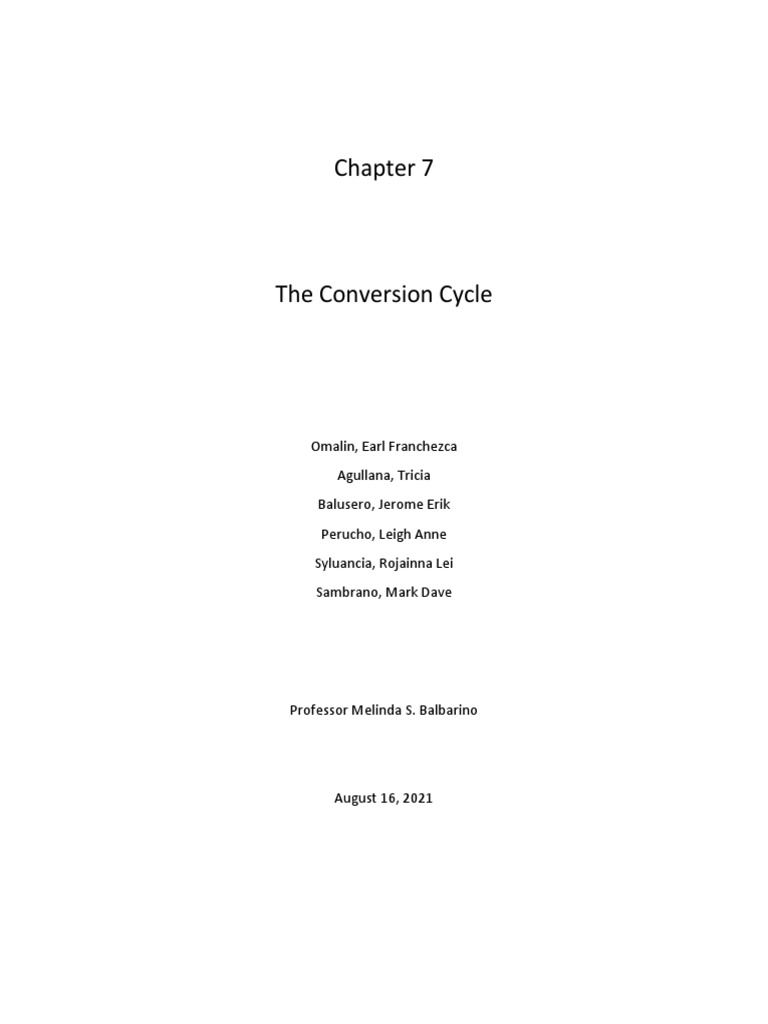 Chapter 7

The Conversion Cycle

Omalin, Earl Franchezca

Agullana, Tricia

Balusero, Jerome Erik

Perucho, Leigh Anne

Syluancia, Rojainna Lei

Sambrano, Mark Dave

Professor Melinda S. Balbarino

August 16, 2021